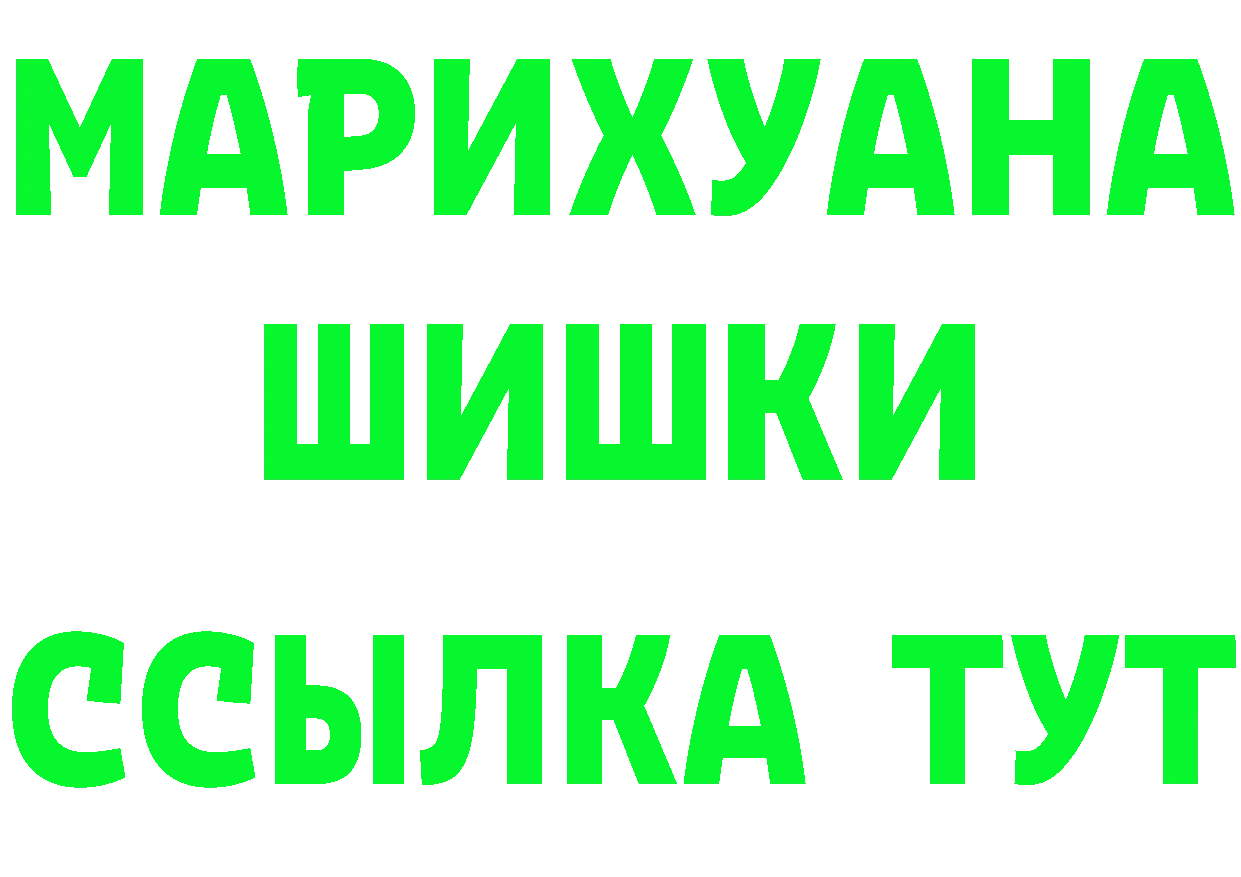 МАРИХУАНА
ШИШКИ
ССЫЛКА ТУТ